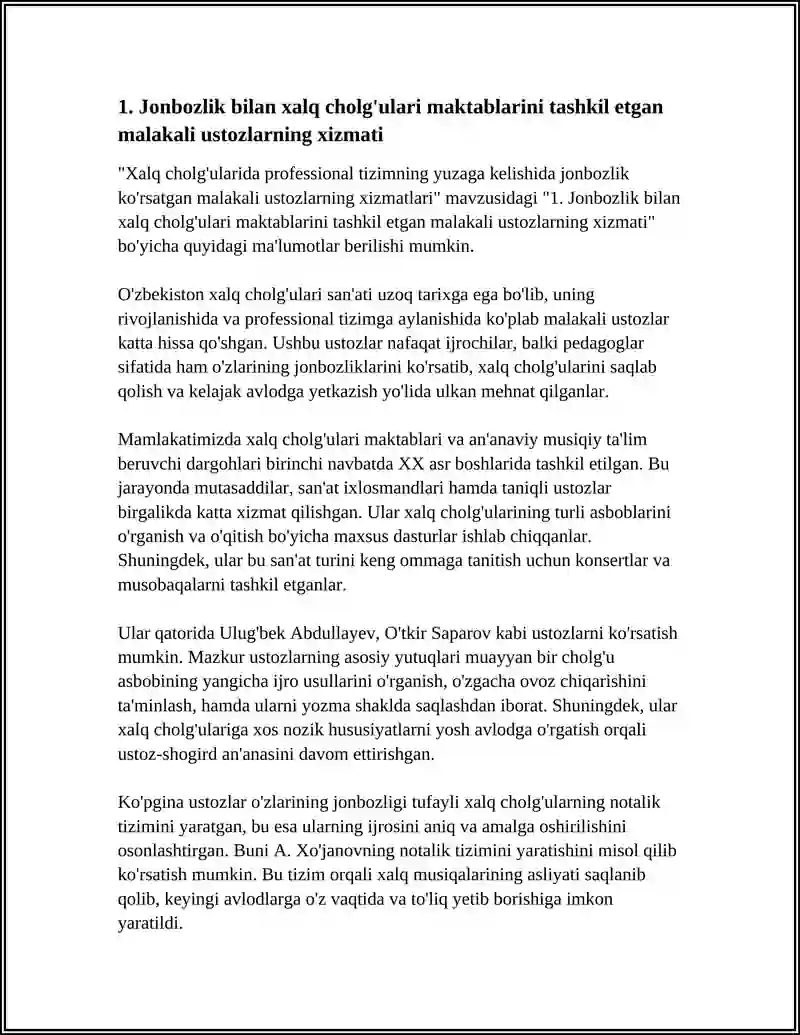 1. Jonbozlik bilan xalq cholg'ulari maktablarini tashkil etgan malakali ustozlarning xizmati

"Xalq cholg'ularida professional tizimning yuzaga kelishida jonbozlik ko'rsatgan malakali ustozlarning xizmatlari" mavzusidagi "1. Jonbozlik bilan xalq cholg'ulari maktablarini tashkil etgan malakali ustozlarning xizmati" bo'yicha quyidagi ma'lumotlar berilishi mumkin.

O'zbekiston xalq cholg'ulari san'ati uzoq tarixga ega bo'lib, uning rivojlanishida va professional tizimga aylanishida ko'plab malakali ustozlar katta hissa qo'shgan. Ushbu ustozlar nafaqat ijrochilar, balki pedagoglar sifatida ham o'zlarining jonbozliklarini ko'rsatib, xalq cholg'ularini saqlab qolish va kelajak avlodga yetkazish yo'lida ulkan mehnat qilganlar.

Mamlakatimizda xalq cholg'ulari maktablari va an'anaviy musiqiy ta'lim beruvchi dargohlari birinchi navbatda XX asr boshlarida tashkil etilgan. Bu jarayonda mutasaddilar, san'at ixlosmandlari hamda taniqli ustozlar birgalikda katta xizmat qilishgan. Ular xalq cholg'ularining turli asboblarini o'rganish va o'qitish bo'yicha maxsus dasturlar ishlab chiqqanlar. Shuningdek, ular bu san'at turini keng ommaga tanitish uchun konsertlar va musobaqalarni tashkil etganlar.

Ular qatorida Ulug'bek Abdullayev, O'tkir Saparov kabi ustozlarni ko'rsatish mumkin. Mazkur ustozlarning asosiy yutuqlari muayyan bir cholg'u asbobining yangicha ijro usullarini o'rganish, o'zgacha ovoz chiqarishini ta'minlash, hamda ularni yozma shaklda saqlashdan iborat. Shuningdek, ular xalq cholg'ulariga xos nozik hususiyatlarni yosh avlodga o'rgatish orqali ustoz-shogird an'anasini davom ettirishgan.

Ko'pgina ustozlar o'zlarining jonbozligi tufayli xalq cholg'ularning notalik tizimini yaratgan, bu esa ularning ijrosini aniq va amalga oshirilishini osonlashtirgan. Buni A. Xo'janovning notalik tizimini yaratishini misol qilib ko'rsatish mumkin. Bu tizim orqali xalq musiqalarining asliyati saqlanib qolib, keyingi avlodlarga o'z vaqtida va to'liq yetib borishiga imkon yaratildi.